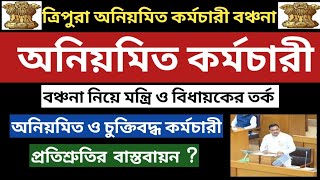 ত্রিপুরা অনিয়মিত কর্মচারী বঞ্চনা

অনিয়মিত কর্মচারী

বঞ্চনা নিয়ে মন্ত্রি ও বিধায়কের তর্ক

অনিয়মিত ও চুক্তিবদ্ধ কর্মচারী

প্রতিশ্রুতির বাস্তবায়ন ?